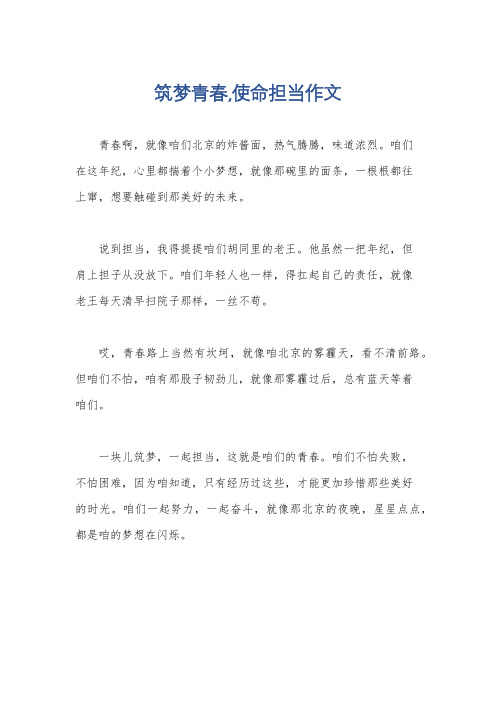 筑梦青春,使命担当作文

青春啊，就像咱们北京的炸酱面，热气腾腾，味道浓烈。咱们在这年纪，心里都揣着个小梦想，就像那碗里的面条，一根根都往上窜，想要触碰到那美好的未来。

说到担当，我得提提咱们胡同里的老王。他虽然一把年纪，但肩上担子从没放下。咱们年轻人也一样，得扛起自己的责任，就像老王每天清早扫院子那样，一丝不苟。

哎，青春路上当然有坎坷，就像咱北京的雾霾天，看不清前路。但咱们不怕，咱有那股子韧劲儿，就像那雾霾过后，总有蓝天等着咱们。

一块儿筑梦，一起担当，这就是咱们的青春。咱们不怕失败，不怕困难，因为咱知道，只有经历过这些，才能更加珍惜那些美好的时光。咱们一起努力，一起奋斗，就像那北京的夜晚，星星点点，都是咱的梦想在闪烁。